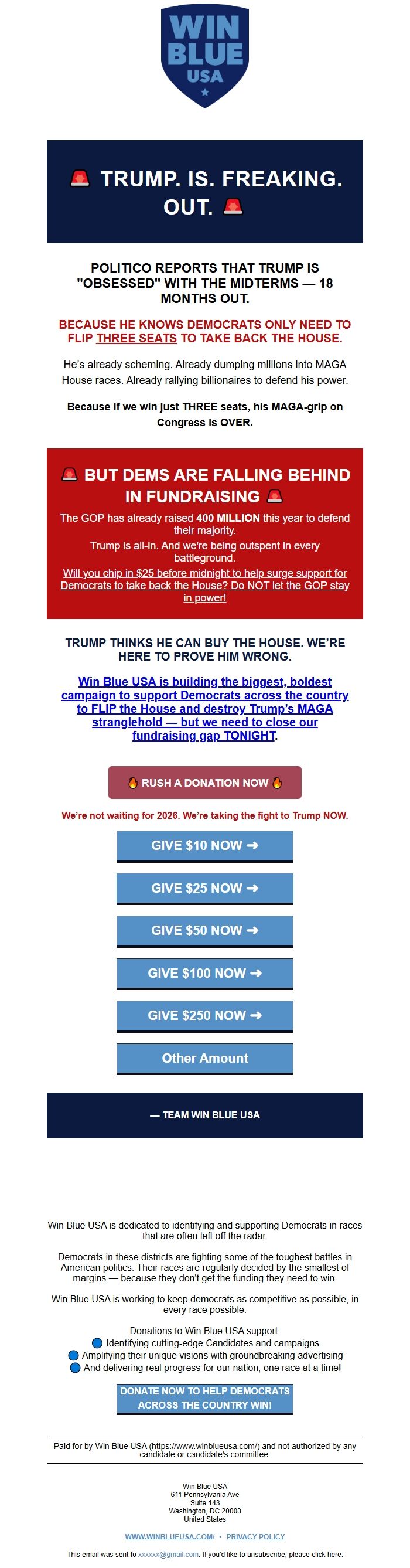 WIN BLUE USA

🚨 TRUMP. IS. FREAKING. OUT. 🚨

POLITICO REPORTS THAT TRUMP IS "OBSESSED" WITH THE MIDTERMS — 18 MONTHS OUT.

BECAUSE HE KNOWS DEMOCRATS ONLY NEED TO FLIP THREE SEATS TO TAKE BACK THE HOUSE.

He's already scheming. Already dumping millions into MAGA House races. Already rallying billionaires to defend his power.

Because if we win just THREE seats, his MAGA-grip on Congress is OVER.

🚨 BUT DEMS ARE FALLING BEHIND IN FUNDRAISING 🚨

The GOP has already raised 400 MILLION this year to defend their majority.

Trump is all-in. And we're being outspent in every battleground.

Will you chip in $25 before midnight to help surge support for Democrats to take back the House? Do NOT let the GOP stay in power!

TRUMP THINKS HE CAN BUY THE HOUSE. WE'RE HERE TO PROVE HIM WRONG.

Win Blue USA is building the biggest, boldest campaign to support Democrats across the country to FLIP the House and destroy Trump's MAGA stranglehold — but we need to close our fundraising gap TONIGHT.

🔥 RUSH A DONATION NOW 🔥

We're not waiting for 2026. We're taking the fight to Trump NOW.

GIVE $10 NOW ➜

GIVE $25 NOW ➜

GIVE $50 NOW ➜

GIVE $100 NOW ➜

GIVE $250 NOW ➜

Other Amount

— TEAM WIN BLUE USA

Win Blue USA is dedicated to identifying and supporting Democrats in races that are often left off the radar.

Democrats in these districts are fighting some of the toughest battles in American politics. Their races are regularly decided by the smallest of margins — because they don't get the funding they need to win.

Win Blue USA is working to keep democrats as competitive as possible, in every race possible.

Donations to Win Blue USA support:
🔵 Identifying cutting-edge Candidates and campaigns
🔵 Amplifying their unique visions with groundbreaking advertising
🔵 And delivering real progress for our nation, one race at a time!

DONATE NOW TO HELP DEMOCRATS ACROSS THE COUNTRY WIN!

Paid for by Win Blue USA (https://www.winblueusa.com/) and not authorized by any candidate or candidate's committee.

Win Blue USA
611 Pennsylvania Ave
Suite 143
Washington, DC 20003
United States

WWW.WINBLUEUSA.COM/ • PRIVACY POLICY

This email was sent to xxxxxx@gmail.com. If you'd like to unsubscribe, please click here.